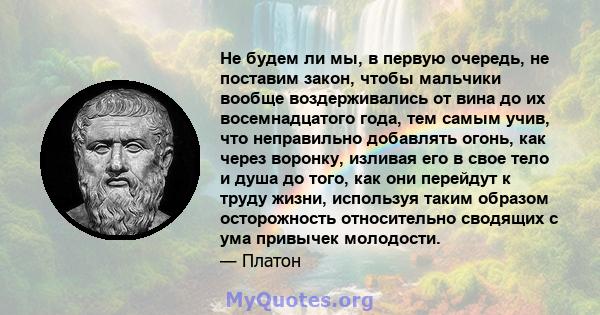 Не будем ли мы, в первую очередь, не поставим закон, чтобы мальчики вообще воздерживались от вина до их восемнадцатого года, тем самым учив, что неправильно добавлять огонь, как через воронку, изливая его в свое тело и душа до того, как они перейдут к труду жизни, используя таким образом осторожность относительно сводящих с ума привычек молодости.
— Платон

MyQuotes.org